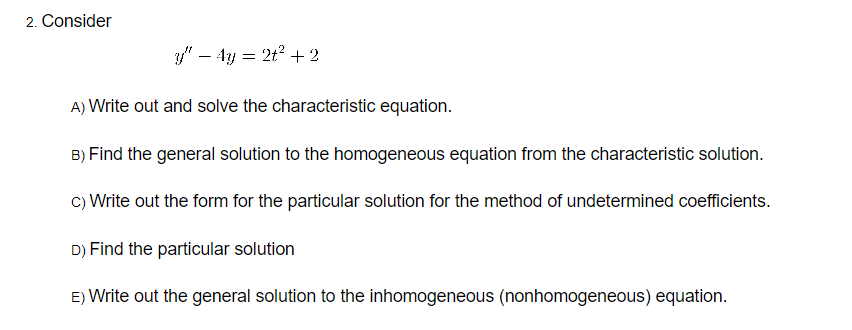 2. Consider

$y'' - 4y = 2t^2 + 2$

A) Write out and solve the characteristic equation.

B) Find the general solution to the homogeneous equation from the characteristic solution.

C) Write out the form for the particular solution for the method of undetermined coefficients.

D) Find the particular solution

E) Write out the general solution to the inhomogeneous (nonhomogeneous) equation.